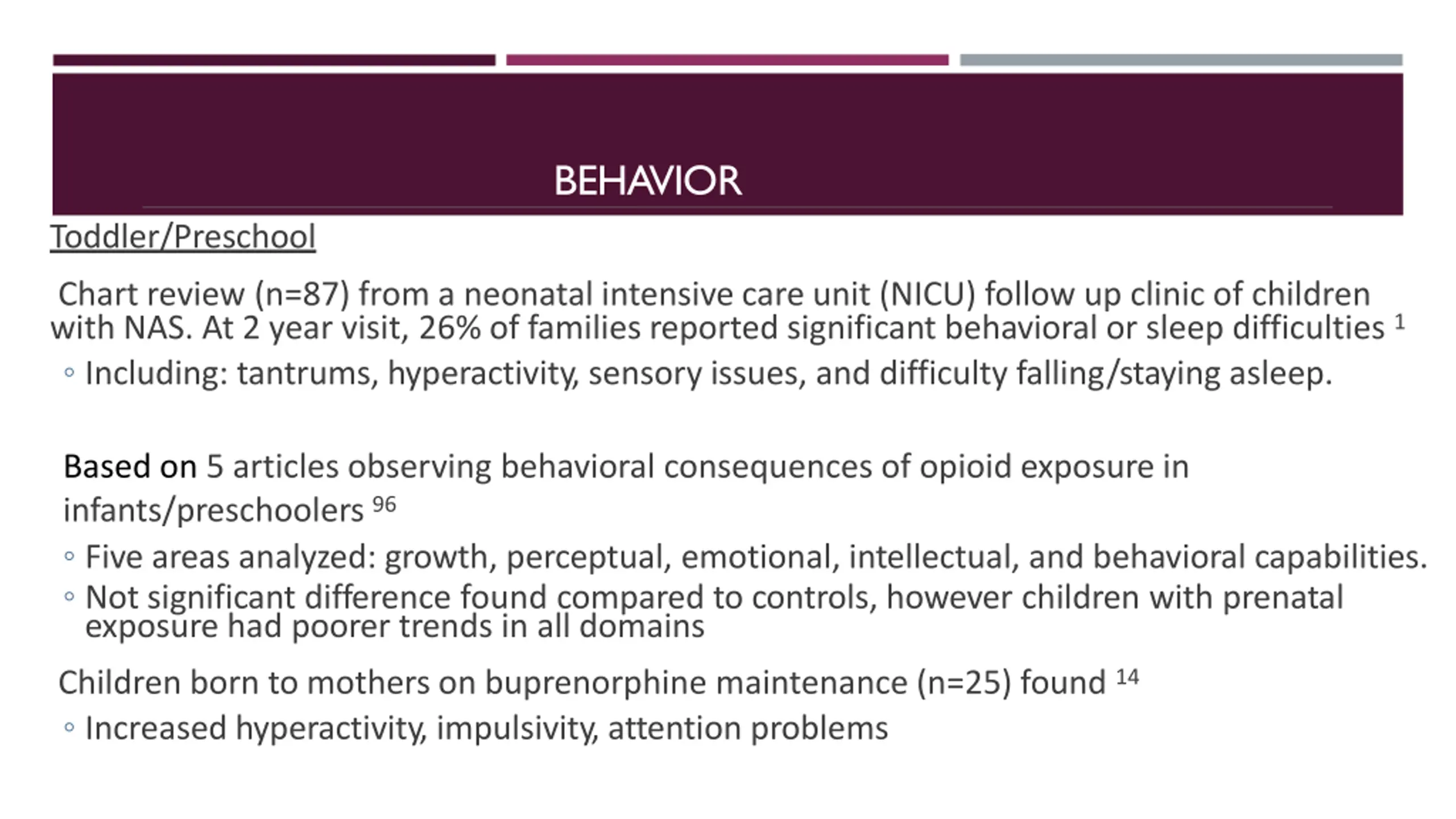 BEHAVIOR

Toddler/Preschool

Chart review (n=87) from a neonatal intensive care unit (NICU) follow up clinic of children with NAS. At 2 year visit, 26% of families reported significant behavioral or sleep difficulties $^{1}$

◦ Including: tantrums, hyperactivity, sensory issues, and difficulty falling/staying asleep.

Based on 5 articles observing behavioral consequences of opioid exposure in infants/preschoolers $^{96}$

◦ Five areas analyzed: growth, perceptual, emotional, intellectual, and behavioral capabilities.

◦ Not significant difference found compared to controls, however children with prenatal exposure had poorer trends in all domains

Children born to mothers on buprenorphine maintenance (n=25) found $^{14}$

◦ Increased hyperactivity, impulsivity, attention problems